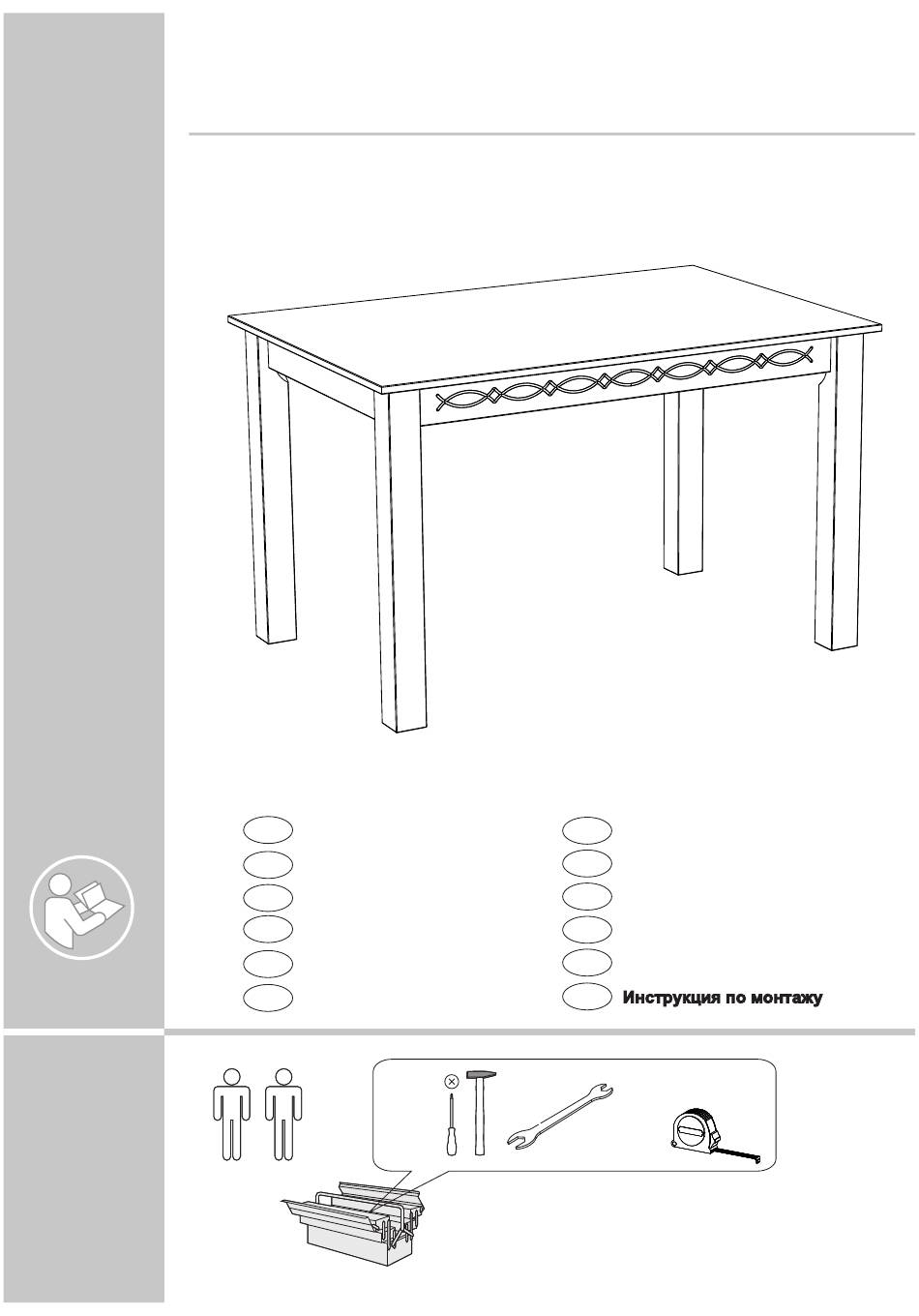 Инструкция по монтажу